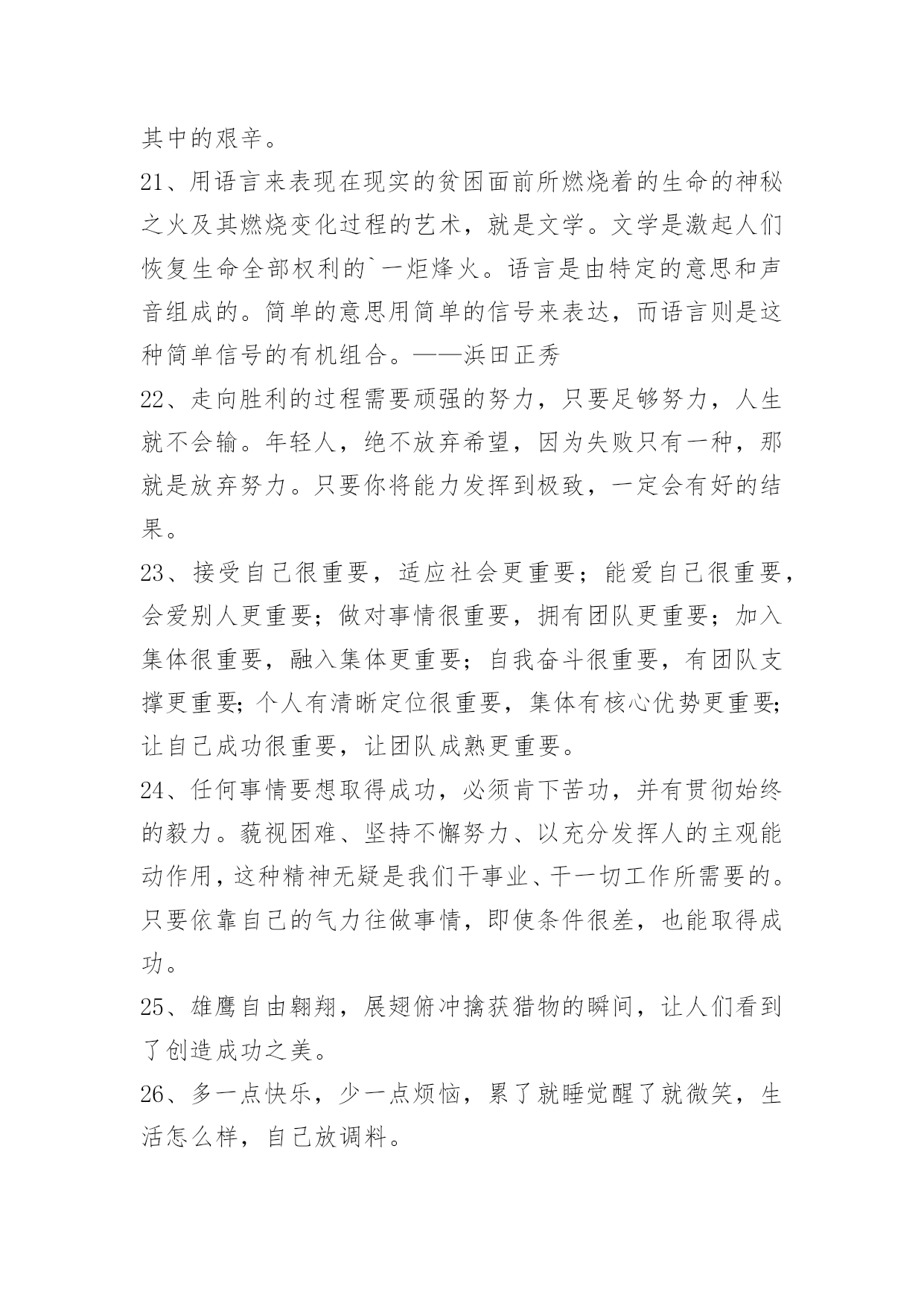 其中的艰辛。

21、用语言来表现在现实的贫困面前所燃烧着的生命的神秘之火及其燃烧变化过程的艺术，就是文学。文学是激起人们恢复生命全部权利的`一炬烽火。语言是由特定的意思和声音组成的。简单的意思用简单的信号来表达，而语言则是这种简单信号的有机组合。——浜田正秀

22、走向胜利的过程需要顽强的努力，只要足够努力，人生就不会输。年轻人，绝不放弃希望，因为失败只有一种，那就是放弃努力。只要你将能力发挥到极致，一定会有好的结果。

23、接受自己很重要，适应社会更重要；能爱自己很重要，会爱别人更重要；做对事情很重要，拥有团队更重要；加入集体很重要，融入集体更重要；自我奋斗很重要，有团队支撑更重要；个人有清晰定位很重要，集体有核心优势更重要；让自己成功很重要，让团队成熟更重要。

24、任何事情要想取得成功，必须肯下苦功，并有贯彻始终的毅力。藐视困难、坚持不懈努力、以充分发挥人的主观能动作用，这种精神无疑是我们干事业、干一切工作所需要的。只要依靠自己的气力往做事情，即使条件很差，也能取得成功。

25、雄鹰自由翱翔，展翅俯冲擒获猎物的瞬间，让人们看到了创造成功之美。

26、多一点快乐，少一点烦恼，累了就睡觉醒了就微笑，生活怎么样，自己放调料。